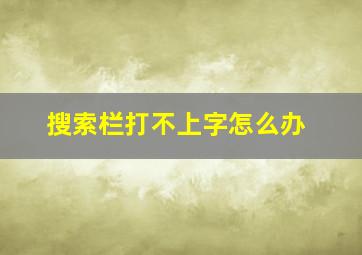 搜索栏打不上字怎么办